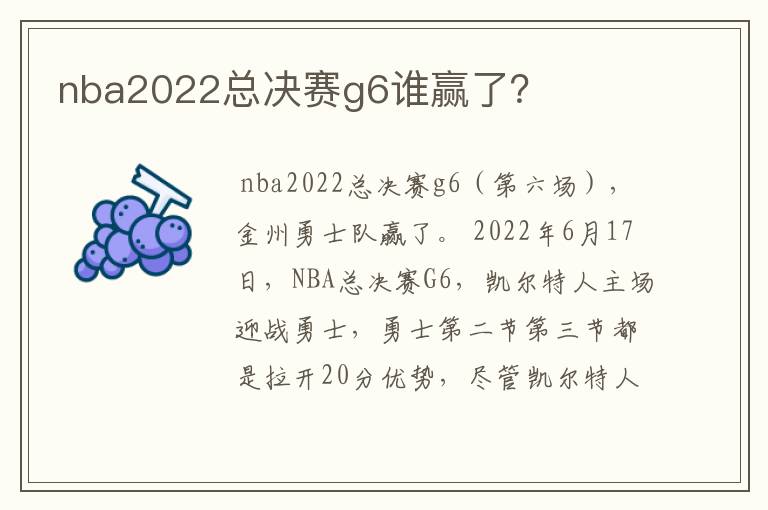 nba2022总决赛g6谁赢了?

nba2022总决赛g6（第六场），金州勇士队赢了。2022年6月17日，NBA总决赛G6，凯尔特人主场迎战勇士，勇士第二节第三节都是拉开20分优势，尽管凯尔特人